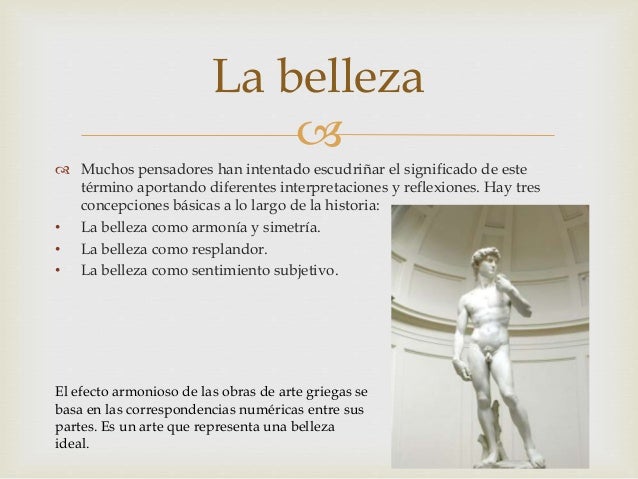 La belleza

Muchos pensadores han intentado escudriñar el significado de este término aportando diferentes interpretaciones y reflexiones. Hay tres concepciones básicas a lo largo de la historia:

• La belleza como armonía y simetría.
• La belleza como resplandor.
• La belleza como sentimiento subjetivo.

El efecto armonioso de las obras de arte griegas se basa en las correspondencias numéricas entre sus partes. Es un arte que representa una belleza ideal.